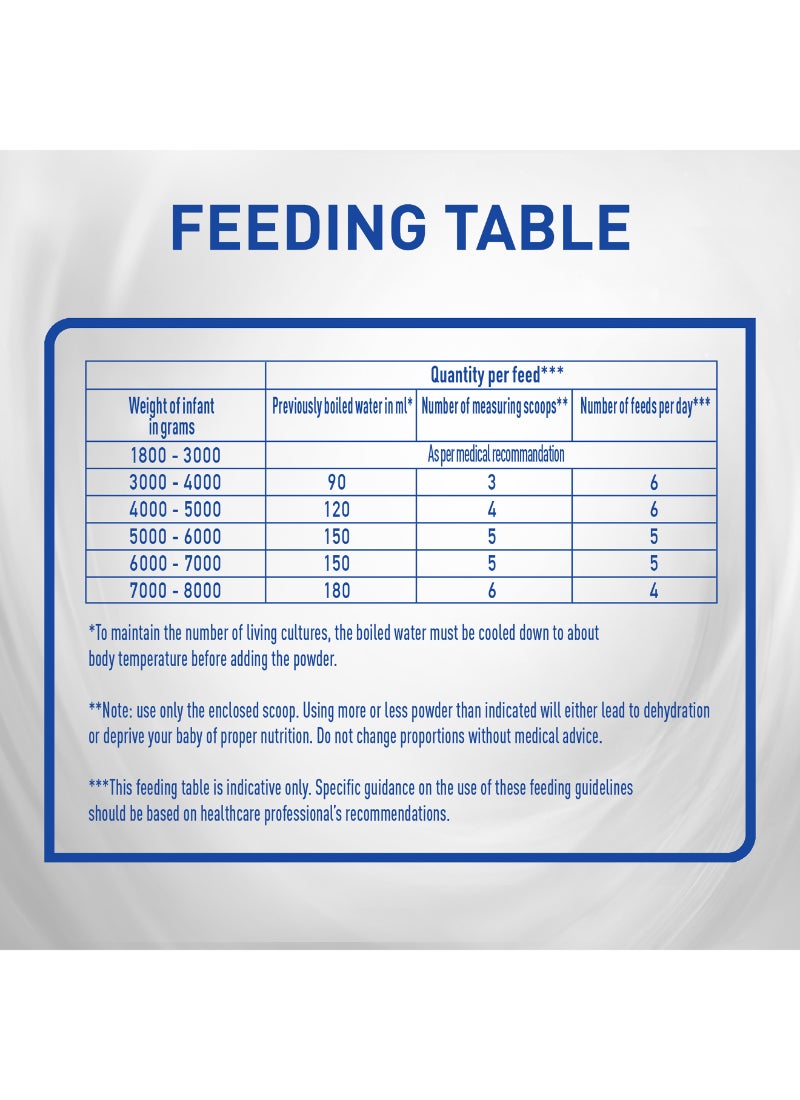 FEEDING TABLE

| | Quantity per feed*** | | |
|---|---|---|---|
| Weight of infant in grams | Previously boiled water in ml* | Number of measuring scoops** | Number of feeds per day*** |
| 1800 - 3000 | As per medical recommandation | | |
| 3000 - 4000 | 90 | 3 | 6 |
| 4000 - 5000 | 120 | 4 | 6 |
| 5000 - 6000 | 150 | 5 | 5 |
| 6000 - 7000 | 150 | 5 | 5 |
| 7000 - 8000 | 180 | 6 | 4 |

*To maintain the number of living cultures, the boiled water must be cooled down to about body temperature before adding the powder.

**Note: use only the enclosed scoop. Using more or less powder than indicated will either lead to dehydration or deprive your baby of proper nutrition. Do not change proportions without medical advice.

***This feeding table is indicative only. Specific guidance on the use of these feeding guidelines should be based on healthcare professional's recommendations.